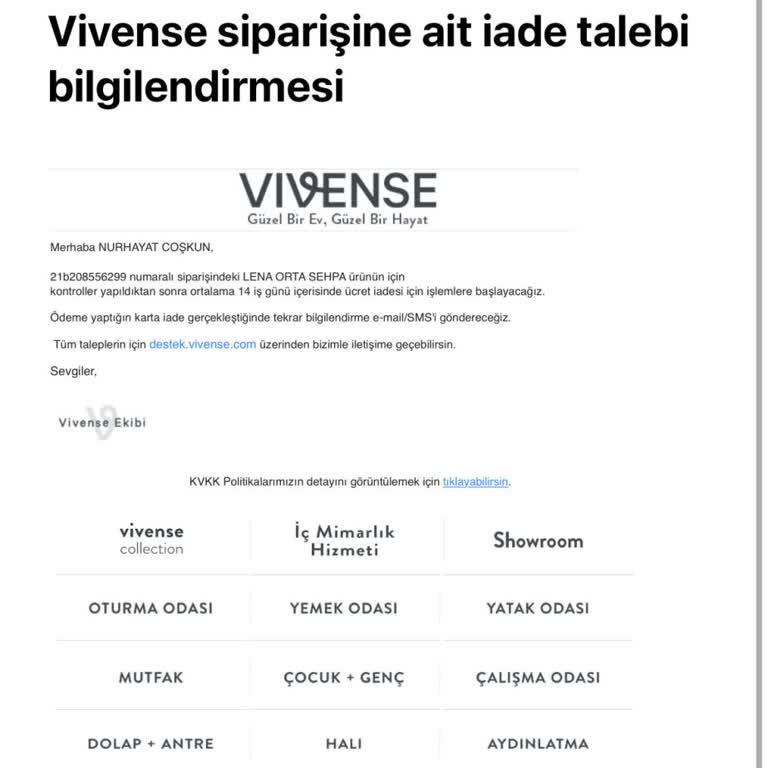 Vivense siparişine ait iade talebi bilgilendirmesi

VIVENSE
Güzel Bir Ev, Güzel Bir Hayat

Merhaba NURHAYAT COŞKUN,

21b208556299 numaralı siparişindeki LENA ORTA SEHPA ürünün için kontroller yapıldıktan sonra ortalama 14 iş günü içerisinde ücret iadesi için işlemlere başlayacağız.

Ödeme yaptığın karta iade gerçekleştiğinde tekrar bilgilendirme e-mail/SMS'i göndereceğiz.

Tüm taleplerin için destek.vivense.com üzerinden bizimle iletişime geçebilirsin.

Sevgiler,

Vivense Ekibi

KVKK Politikalarımızın detayını görüntülemek için tıklayabilirsin.

| vivense collection | İç Mimarlık Hizmeti | Showroom |
|---|---|---|
| OTURMA ODASI | YEMEK ODASI | YATAK ODASI |
| MUTFAK | ÇOCUK + GENÇ | ÇALIŞMA ODASI |
| DOLAP + ANTRE | HALI | AYDINLATMA |